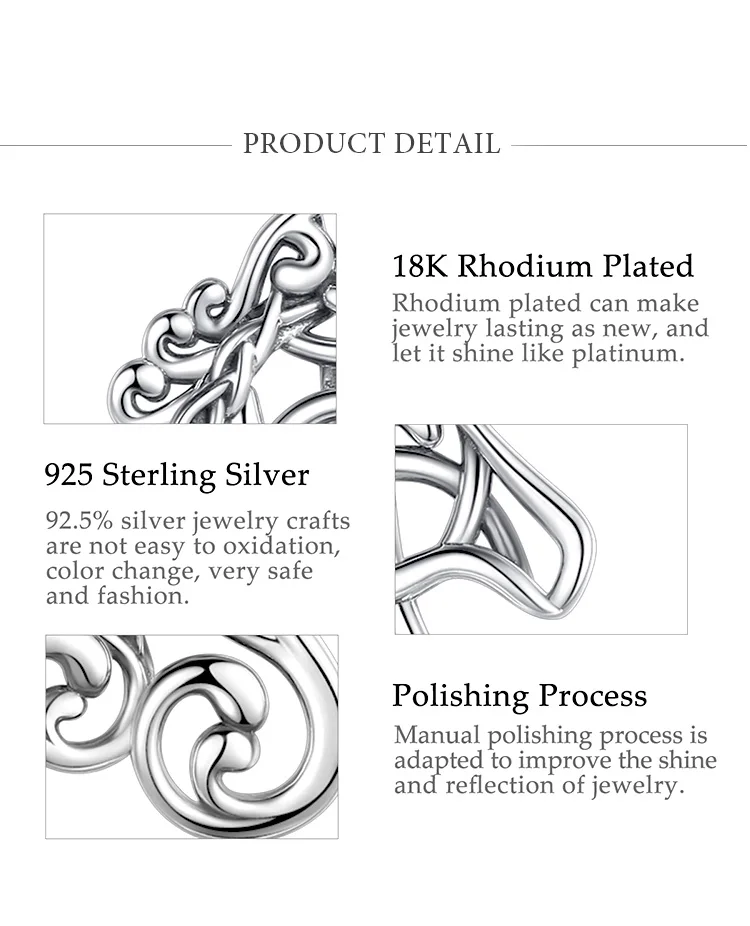 PRODUCT DETAIL

18K Rhodium Plated

Rhodium plated can make jewelry lasting as new, and let it shine like platinum.

925 Sterling Silver

92.5% silver jewelry crafts are not easy to oxidation, color change, very safe and fashion.

Polishing Process

Manual polishing process is adapted to improve the shine and reflection of jewelry.